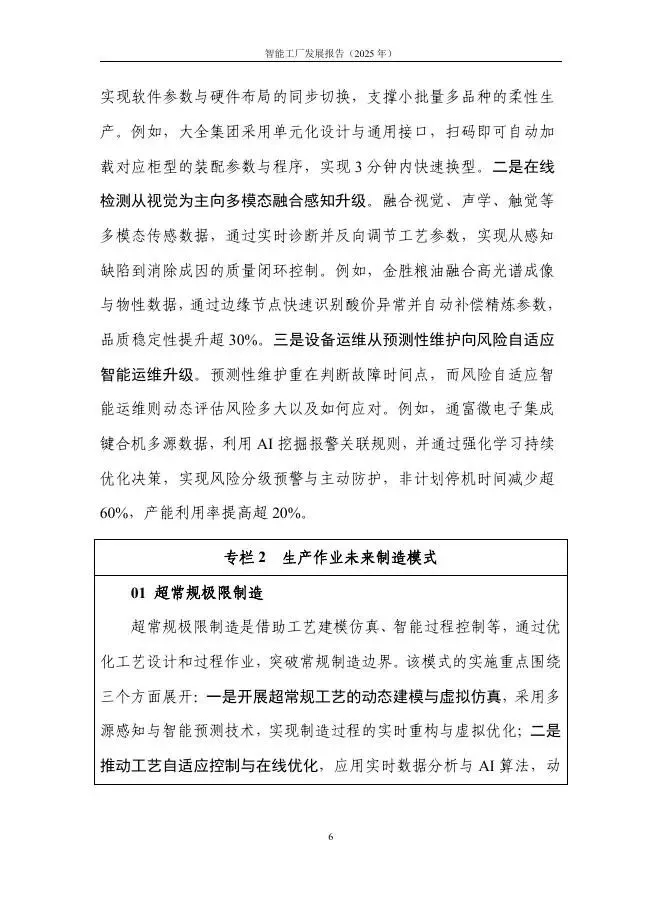 智能工厂发展报告（2025 年）

实现软件参数与硬件布局的同步切换，支撑小批量多品种的柔性生产。例如，大全集团采用单元化设计与通用接口，扫码即可自动加载对应柜型的装配参数与程序，实现 3 分钟内快速换型。二是在线检测从视觉为主向多模态融合感知升级。融合视觉、声学、触觉等多模态传感数据，通过实时诊断并反向调节工艺参数，实现从感知缺陷到消除成因的质量闭环控制。例如，金胜粮油融合高光谱成像与物性数据，通过边缘节点快速识别酸价异常并自动补偿精炼参数，品质稳定性提升超 30%。三是设备运维从预测性维护向风险自适应智能运维升级。预测性维护重在判断故障时间点，而风险自适应智能运维则动态评估风险多大以及如何应对。例如，通富微电子集成键合机多源数据，利用 AI 挖掘报警关联规则，并通过强化学习持续优化决策，实现风险分级预警与主动防护，非计划停机时间减少超 60%，产能利用率提高超 20%。

专栏 2　生产作业未来制造模式

01 超常规极限制造

超常规极限制造是借助工艺建模仿真、智能过程控制等，通过优化工艺设计和过程作业，突破常规制造边界。该模式的实施重点围绕三个方面展开：一是开展超常规工艺的动态建模与虚拟仿真，采用多源感知与智能预测技术，实现制造过程的实时重构与虚拟优化；二是推动工艺自适应控制与在线优化，应用实时数据分析与 AI 算法，动

6